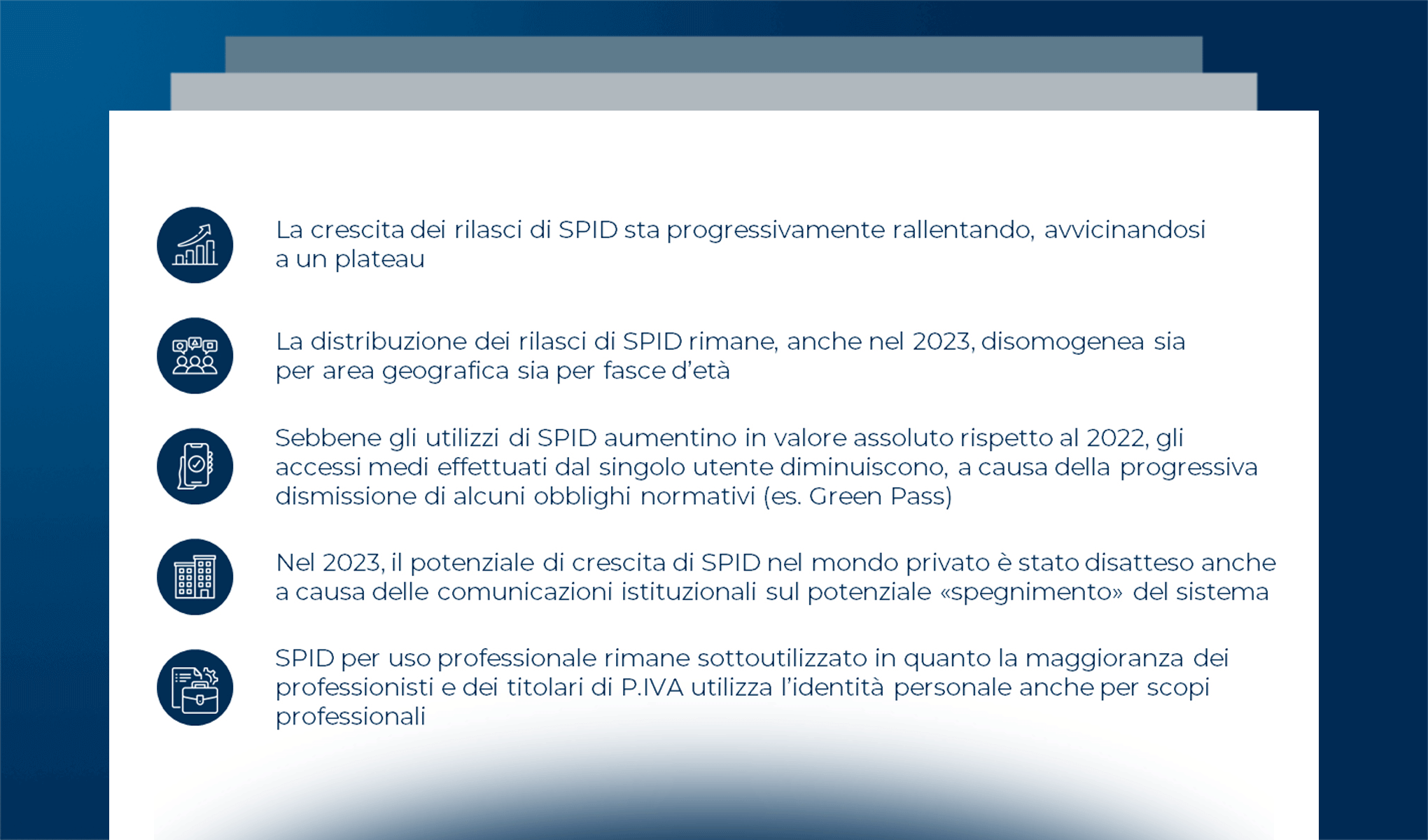 La crescita dei rilasci di SPID sta progressivamente rallentando, avvicinandosi a un plateau

La distribuzione dei rilasci di SPID rimane, anche nel 2023, disomogenea sia per area geografica sia per fasce d'età

Sebbene gli utilizzi di SPID aumentino in valore assoluto rispetto al 2022, gli accessi medi effettuati dal singolo utente diminuiscono, a causa della progressiva dismissione di alcuni obblighi normativi (es. Green Pass)

Nel 2023, il potenziale di crescita di SPID nel mondo privato è stato disatteso anche a causa delle comunicazioni istituzionali sul potenziale «spegnimento» del sistema

SPID per uso professionale rimane sottoutilizzato in quanto la maggioranza dei professionisti e dei titolari di P.IVA utilizza l'identità personale anche per scopi professionali